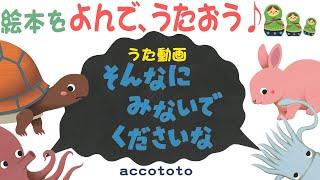 絵本をよんで、うたおう♪

うた動画
そんなに
みないで
くださいな

accototo